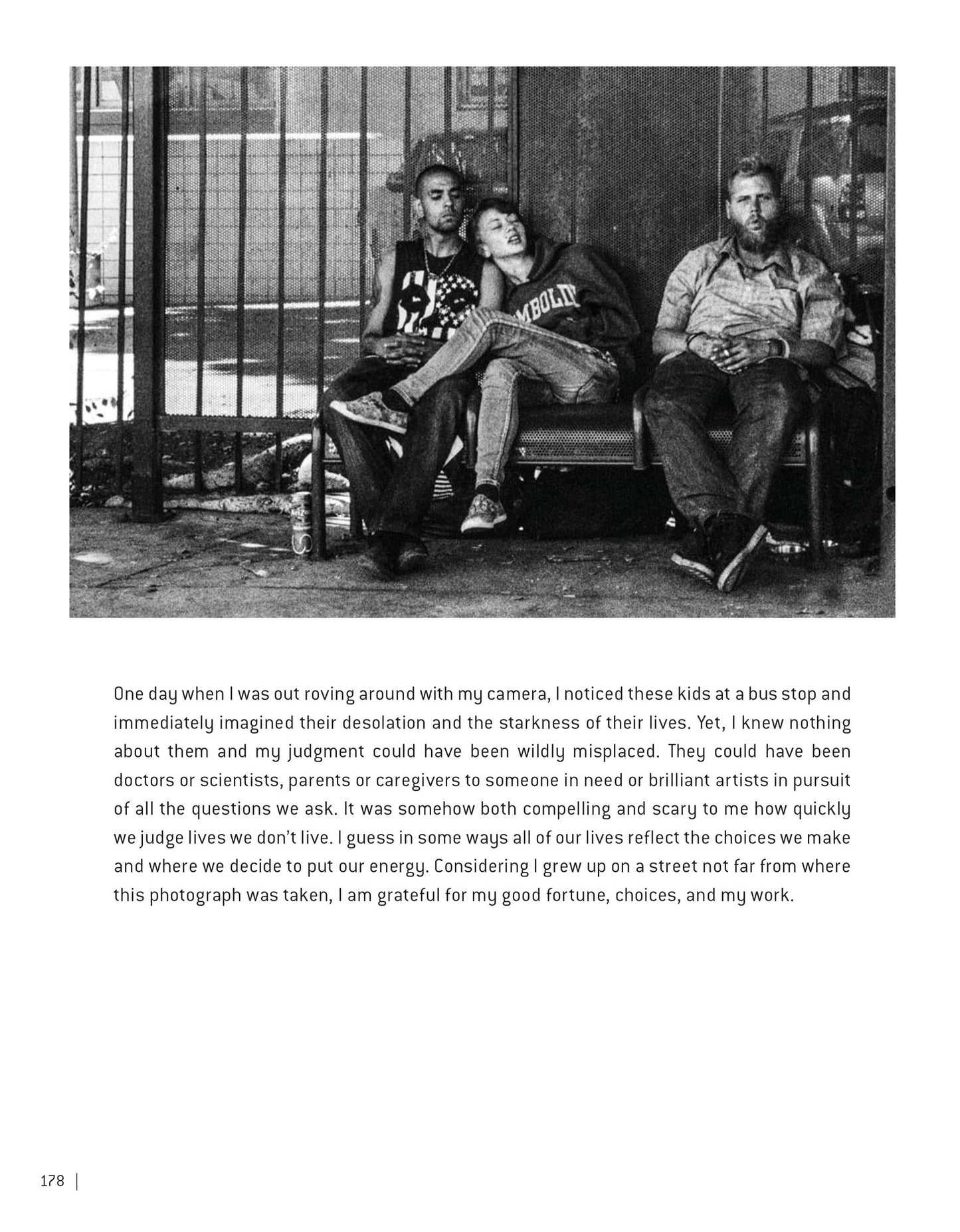 MBOLD

One day when I was out roving around with my camera, I noticed these kids at a bus stop and immediately imagined their desolation and the starkness of their lives. Yet, I knew nothing about them and my judgment could have been wildly misplaced. They could have been doctors or scientists, parents or caregivers to someone in need or brilliant artists in pursuit of all the questions we ask. It was somehow both compelling and scary to me how quickly we judge lives we don't live. I guess in some ways all of our lives reflect the choices we make and where we decide to put our energy. Considering I grew up on a street not far from where this photograph was taken, I am grateful for my good fortune, choices, and my work.

178 |